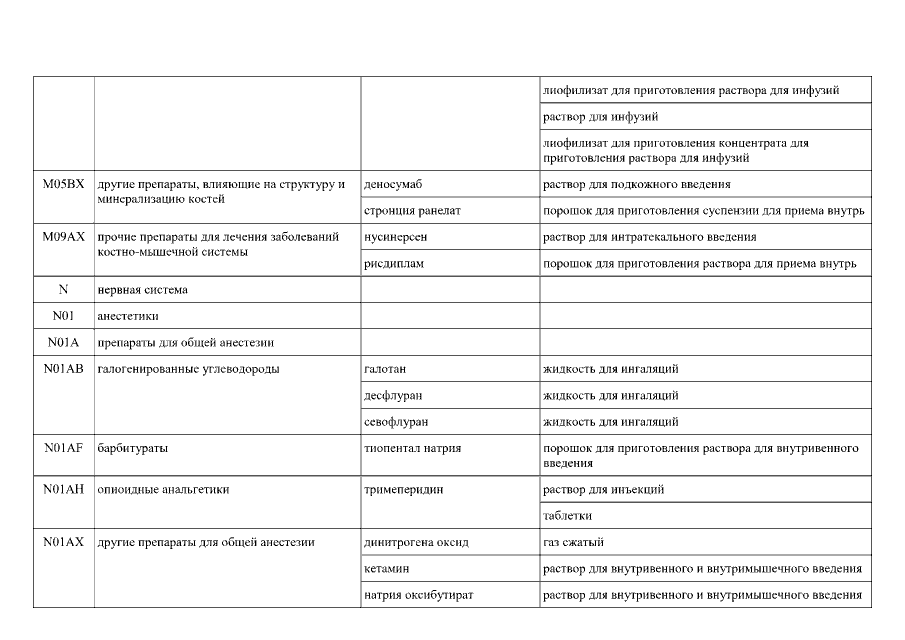 | | | | |
|---|---|---|---|
| | | | лиофилизат для приготовления раствора для инфузий |
| | | | раствор для инфузий |
| | | | лиофилизат для приготовления концентрата для приготовления раствора для инфузий |
| M05BX | другие препараты, влияющие на структуру и минерализацию костей | деносумаб | раствор для подкожного введения |
| | | стронция ранелат | порошок для приготовления суспензии для приема внутрь |
| M09AX | прочие препараты для лечения заболеваний костно-мышечной системы | нусинерсен | раствор для интратекального введения |
| | | рисдиплам | порошок для приготовления раствора для приема внутрь |
| N | нервная система | | |
| N01 | анестетики | | |
| N01A | препараты для общей анестезии | | |
| N01AB | галогенированные углеводороды | галотан | жидкость для ингаляций |
| | | десфлуран | жидкость для ингаляций |
| | | севофлуран | жидкость для ингаляций |
| N01AF | барбитураты | тиопентал натрия | порошок для приготовления раствора для внутривенного введения |
| N01AH | опиоидные анальгетики | тримеперидин | раствор для инъекций |
| | | | таблетки |
| N01AX | другие препараты для общей анестезии | динитрогена оксид | газ сжатый |
| | | кетамин | раствор для внутривенного и внутримышечного введения |
| | | натрия оксибутират | раствор для внутривенного и внутримышечного введения |